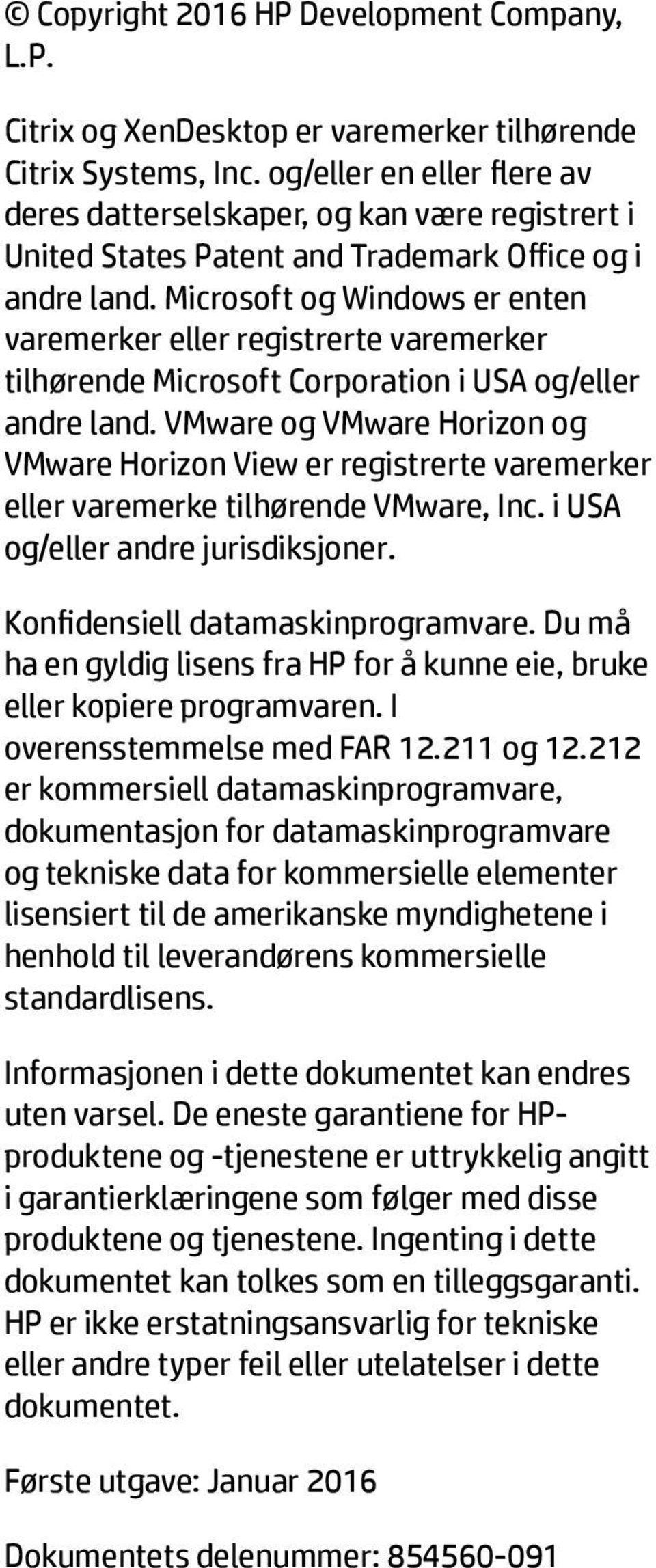 © Copyright 2016 HP Development Company, L.P.

Citrix og XenDesktop er varemerker tilhørende Citrix Systems, Inc. og/eller en eller flere av deres datterselskaper, og kan være registrert i United States Patent and Trademark Office og i andre land. Microsoft og Windows er enten varemerker eller registrerte varemerker tilhørende Microsoft Corporation i USA og/eller andre land. VMware og VMware Horizon og VMware Horizon View er registrerte varemerker eller varemerke tilhørende VMware, Inc. i USA og/eller andre jurisdiksjoner.

Konfidensiell datamaskinprogramvare. Du må ha en gyldig lisens fra HP for å kunne eie, bruke eller kopiere programvaren. I overensstemmelse med FAR 12.211 og 12.212 er kommersiell datamaskinprogramvare, dokumentasjon for datamaskinprogramvare og tekniske data for kommersielle elementer lisensiert til de amerikanske myndighetene i henhold til leverandørens kommersielle standardlisens.

Informasjonen i dette dokumentet kan endres uten varsel. De eneste garantiene for HP-produktene og -tjenestene er uttrykkelig angitt i garantierklæringene som følger med disse produktene og tjenestene. Ingenting i dette dokumentet kan tolkes som en tilleggsgaranti. HP er ikke erstatningsansvarlig for tekniske eller andre typer feil eller utelatelser i dette dokumentet.

Første utgave: Januar 2016

Dokumentets delenummer: 854560-091